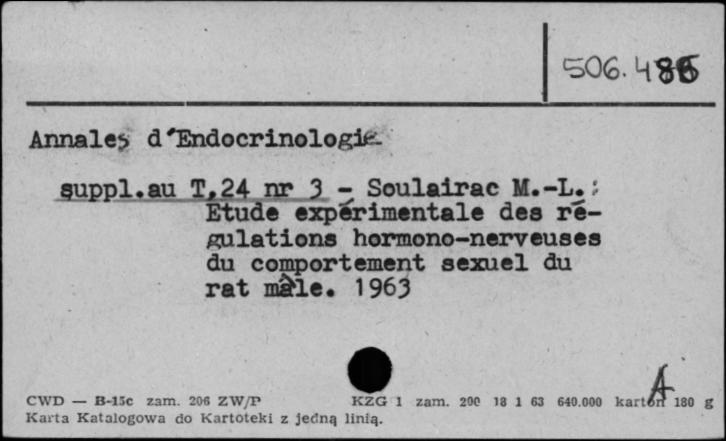 506.486

Annales d'Endocrinologie

suppl.au T.24 nr 3 - Soulairac M.-L.: Etude expérimentale des régulations hormono-nerveuses du comportement sexuel du rat mâle. 1963

A

CWD — B-15c zam. 206 ZW/P KZG 1 zam. 200 18 1 63 640.000 karton 180 g
Karta Katalogowa do Kartoteki z jedną linią.